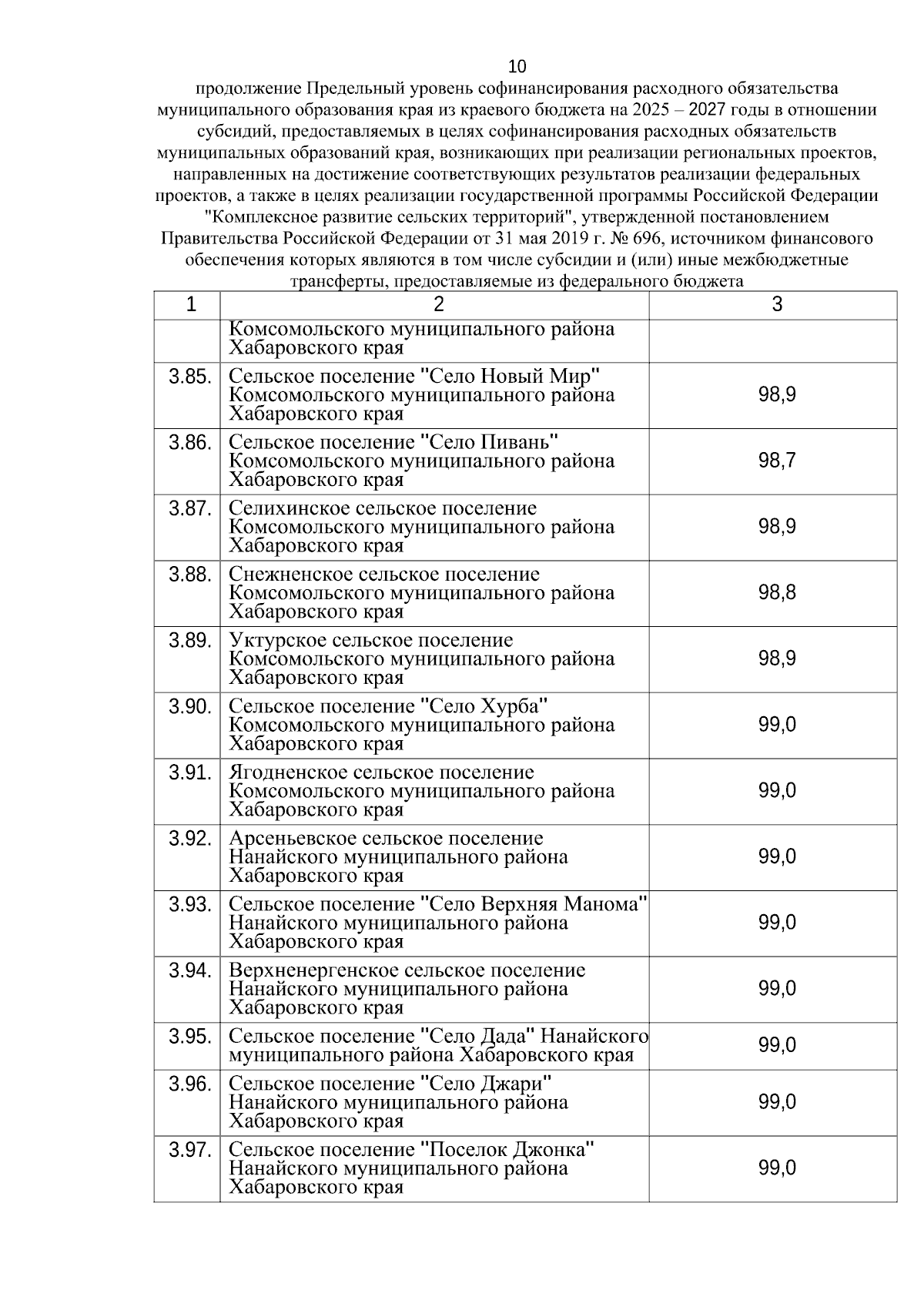 10

продолжение Предельный уровень софинансирования расходного обязательства муниципального образования края из краевого бюджета на 2025 – 2027 годы в отношении субсидий, предоставляемых в целях софинансирования расходных обязательств муниципальных образований края, возникающих при реализации региональных проектов, направленных на достижение соответствующих результатов реализации федеральных проектов, а также в целях реализации государственной программы Российской Федерации "Комплексное развитие сельских территорий", утвержденной постановлением Правительства Российской Федерации от 31 мая 2019 г. № 696, источником финансового обеспечения которых являются в том числе субсидии и (или) иные межбюджетные трансферты, предоставляемые из федерального бюджета

| 1 | 2 | 3 |
|---|---|---|
| | Комсомольского муниципального района Хабаровского края | |
| 3.85. | Сельское поселение "Село Новый Мир" Комсомольского муниципального района Хабаровского края | 98,9 |
| 3.86. | Сельское поселение "Село Пивань" Комсомольского муниципального района Хабаровского края | 98,7 |
| 3.87. | Селихинское сельское поселение Комсомольского муниципального района Хабаровского края | 98,9 |
| 3.88. | Снежненское сельское поселение Комсомольского муниципального района Хабаровского края | 98,8 |
| 3.89. | Уктурское сельское поселение Комсомольского муниципального района Хабаровского края | 98,9 |
| 3.90. | Сельское поселение "Село Хурба" Комсомольского муниципального района Хабаровского края | 99,0 |
| 3.91. | Ягодненское сельское поселение Комсомольского муниципального района Хабаровского края | 99,0 |
| 3.92. | Арсеньевское сельское поселение Нанайского муниципального района Хабаровского края | 99,0 |
| 3.93. | Сельское поселение "Село Верхняя Манома" Нанайского муниципального района Хабаровского края | 99,0 |
| 3.94. | Верхненергенское сельское поселение Нанайского муниципального района Хабаровского края | 99,0 |
| 3.95. | Сельское поселение "Село Дада" Нанайского муниципального района Хабаровского края | 99,0 |
| 3.96. | Сельское поселение "Село Джари" Нанайского муниципального района Хабаровского края | 99,0 |
| 3.97. | Сельское поселение "Поселок Джонка" Нанайского муниципального района Хабаровского края | 99,0 |